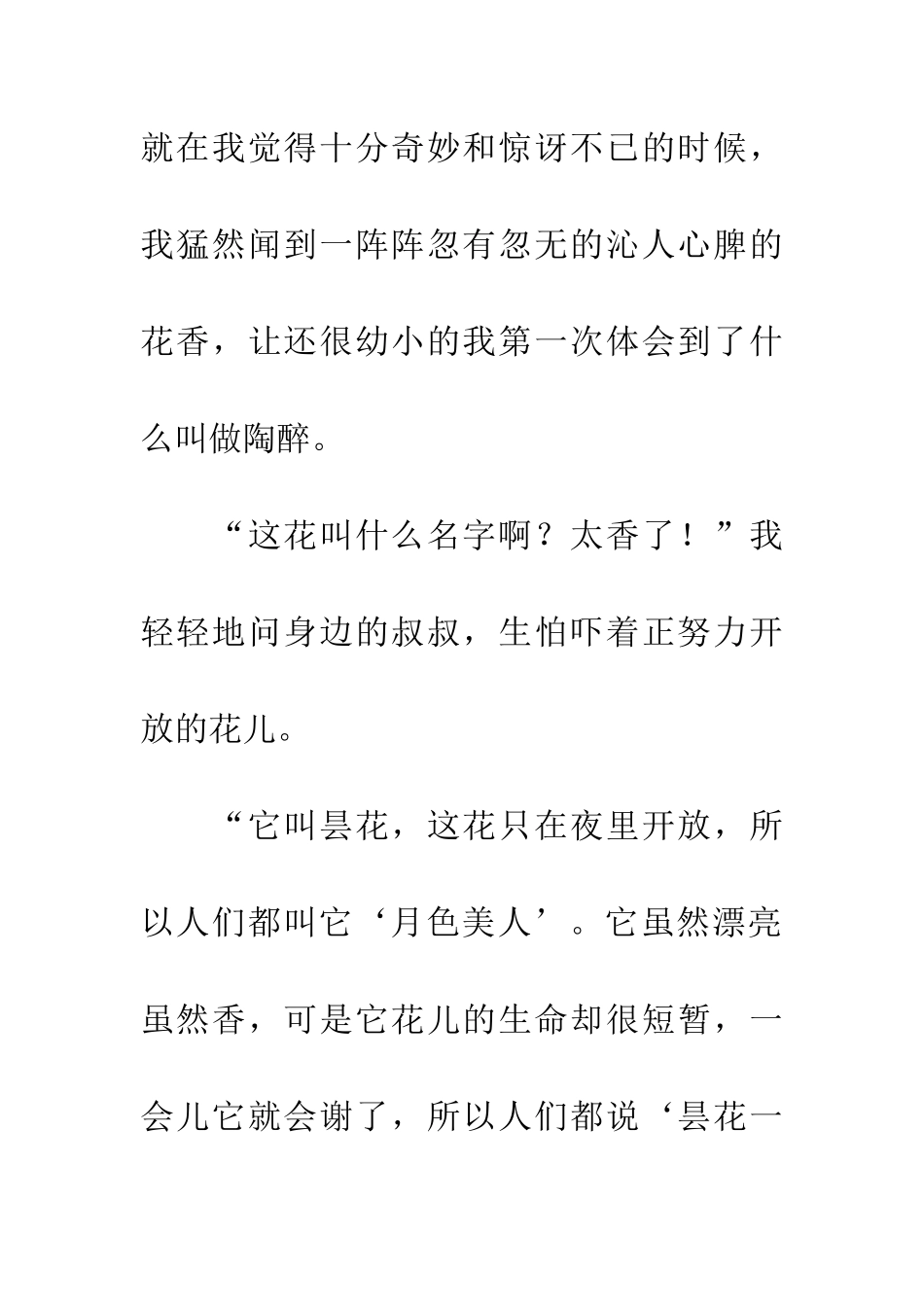 就在我觉得十分奇妙和惊讶不已的时候，我猛然闻到一阵阵忽有忽无的沁人心脾的花香，让还很幼小的我第一次体会到了什么叫做陶醉。

“这花叫什么名字啊？太香了！”我轻轻地问身边的叔叔，生怕吓着正努力开放的花儿。

“它叫昙花，这花只在夜里开放，所以人们都叫它‘月色美人’。它虽然漂亮虽然香，可是它花儿的生命却很短暂，一会儿它就会谢了，所以人们都说‘昙花一